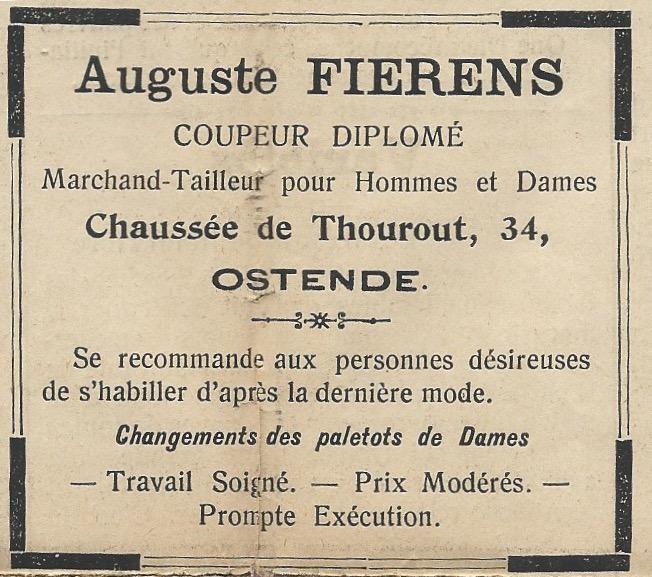 Auguste FIERENS

COUPEUR DIPLOMÉ

Marchand-Tailleur pour Hommes et Dames

Chaussée de Thourout, 34,

OSTENDE.

Se recommande aux personnes désireuses de s'habiller d'après la dernière mode.

Changements des paletots de Dames

— Travail Soigné. — Prix Modérés. — Prompte Exécution.